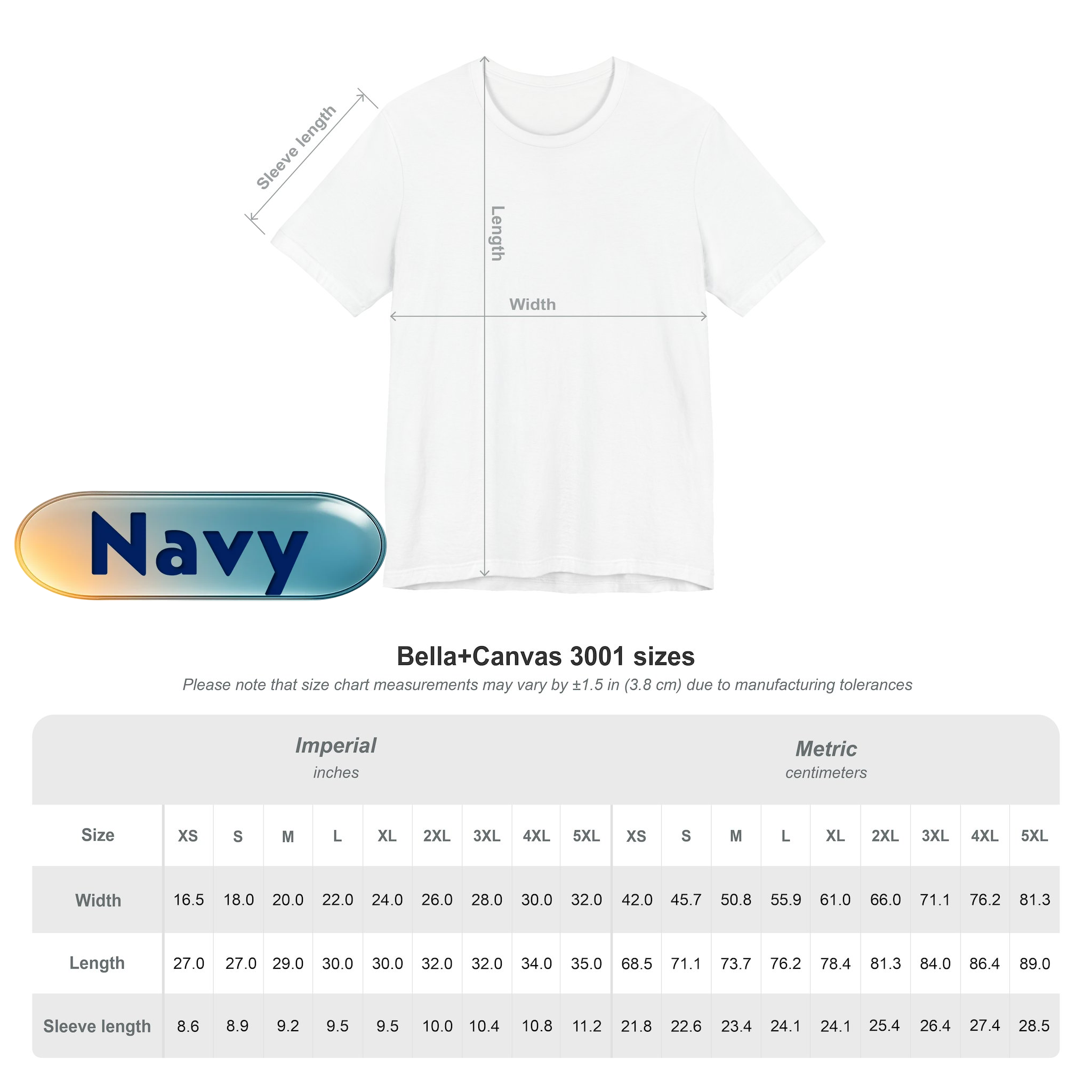 Sleeve length

Length

Width

Navy

Bella+Canvas 3001 sizes

Please note that size chart measurements may vary by ±1.5 in (3.8 cm) due to manufacturing tolerances

Imperial
inches

Metric
centimeters

| Size | XS | S | M | L | XL | 2XL | 3XL | 4XL | 5XL | XS | S | M | L | XL | 2XL | 3XL | 4XL | 5XL |
|---|---|---|---|---|---|---|---|---|---|---|---|---|---|---|---|---|---|---|
| Width | 16.5 | 18.0 | 20.0 | 22.0 | 24.0 | 26.0 | 28.0 | 30.0 | 32.0 | 42.0 | 45.7 | 50.8 | 55.9 | 61.0 | 66.0 | 71.1 | 76.2 | 81.3 |
| Length | 27.0 | 27.0 | 29.0 | 30.0 | 30.0 | 32.0 | 32.0 | 34.0 | 35.0 | 68.5 | 71.1 | 73.7 | 76.2 | 78.4 | 81.3 | 84.0 | 86.4 | 89.0 |
| Sleeve length | 8.6 | 8.9 | 9.2 | 9.5 | 9.5 | 10.0 | 10.4 | 10.8 | 11.2 | 21.8 | 22.6 | 23.4 | 24.1 | 24.1 | 25.4 | 26.4 | 27.4 | 28.5 |